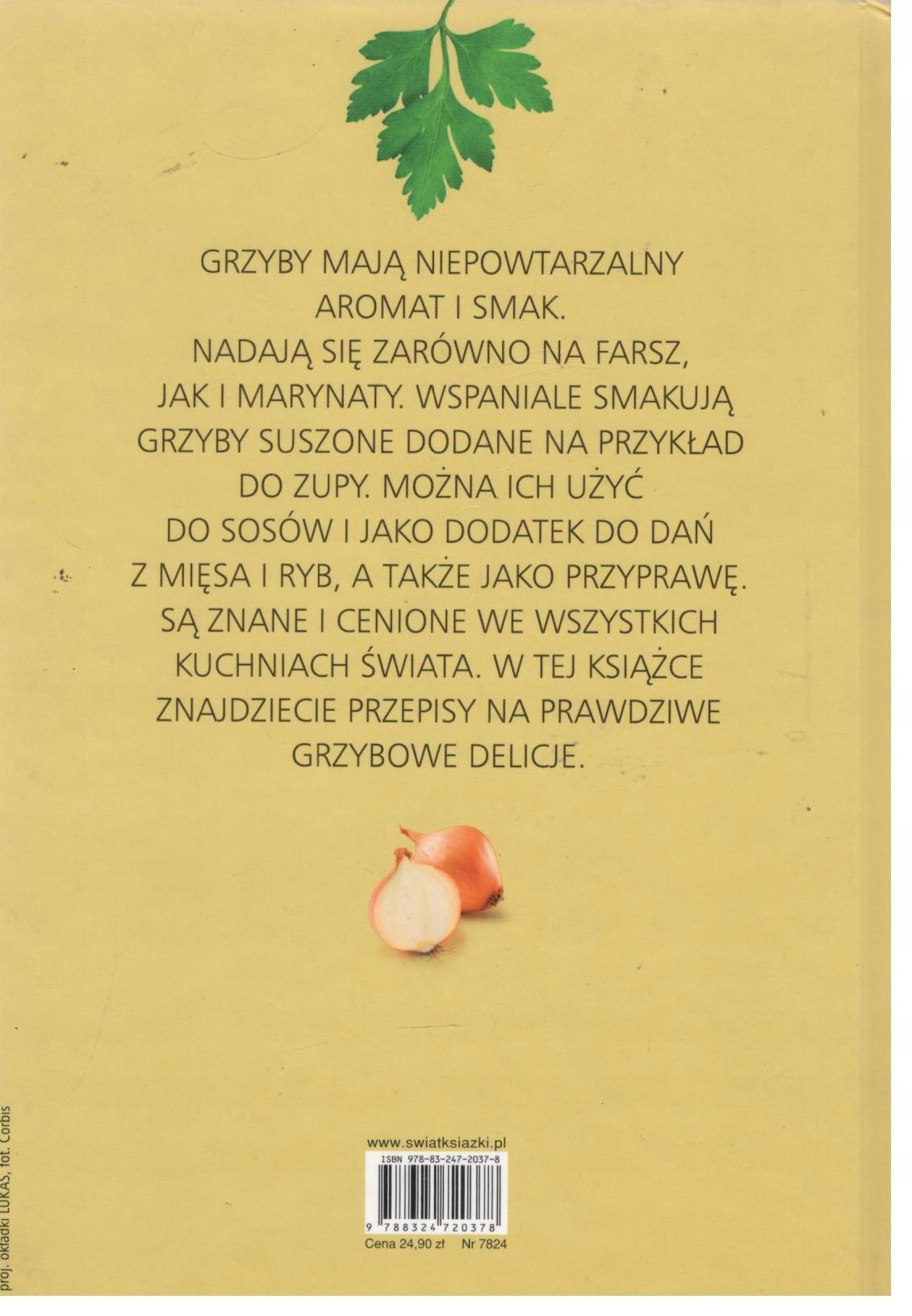 GRZYBY MAJĄ NIEPOWTARZALNY AROMAT I SMAK. NADAJĄ SIĘ ZARÓWNO NA FARSZ, JAK I MARYNATY. WSPANIALE SMAKUJĄ GRZYBY SUSZONE DODANE NA PRZYKŁAD DO ZUPY. MOŻNA ICH UŻYĆ DO SOSÓW I JAKO DODATEK DO DAŃ Z MIĘSA I RYB, A TAKŻE JAKO PRZYPRAWĘ. SĄ ZNANE I CENIONE WE WSZYSTKICH KUCHNIACH ŚWIATA. W TEJ KSIĄŻCE ZNAJDZIECIE PRZEPISY NA PRAWDZIWE GRZYBOWE DELICJE.

www.swiatksiazki.pl
ISBN 978-83-247-2037-8
9 788324 720378
Cena 24,90 zł Nr 7824

proj. okładki LUKAS, fot. Corbis